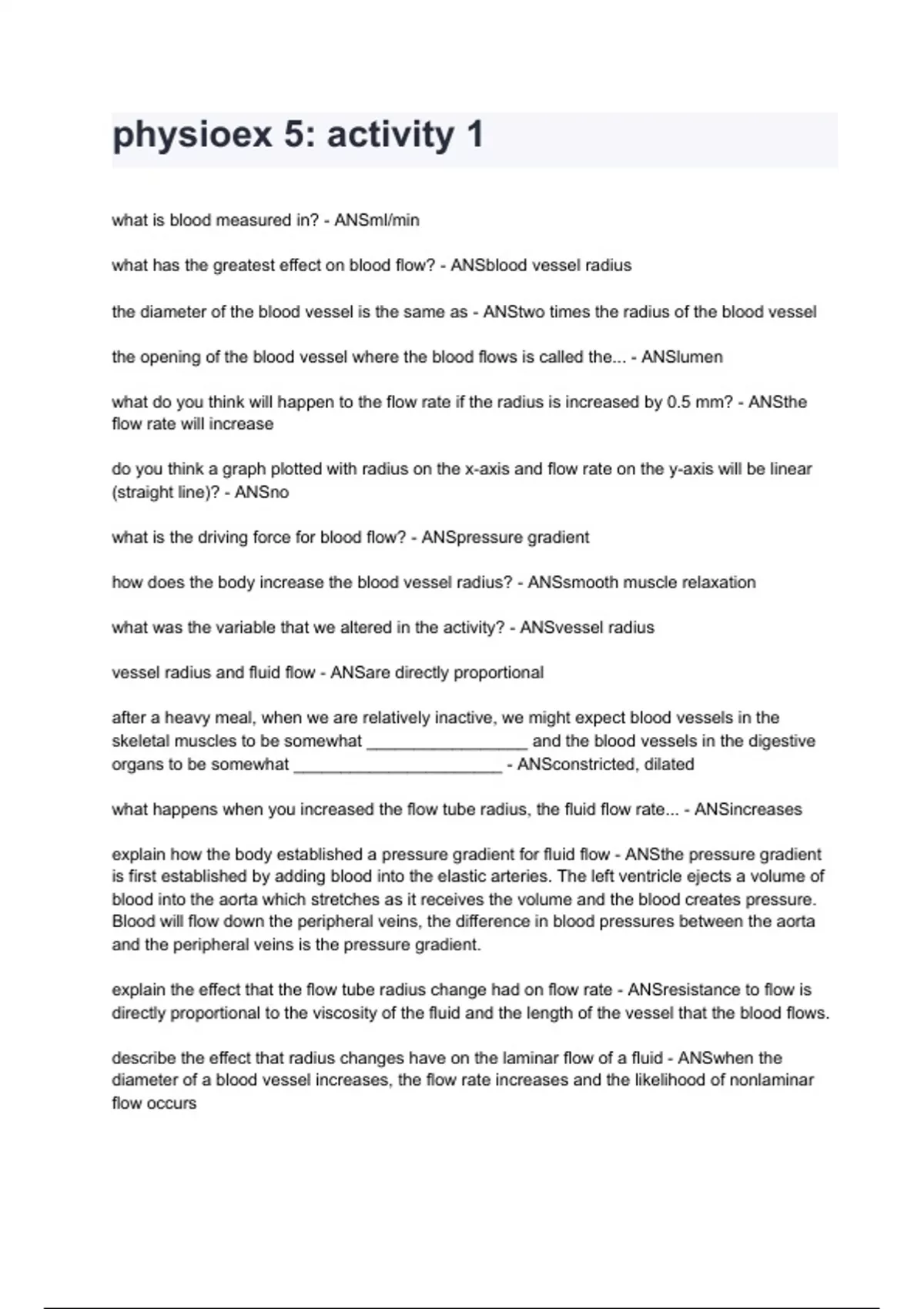 physioex 5: activity 1

what is blood measured in? - ANSml/min

what has the greatest effect on blood flow? - ANSblood vessel radius

the diameter of the blood vessel is the same as - ANStwo times the radius of the blood vessel

the opening of the blood vessel where the blood flows is called the... - ANSlumen

what do you think will happen to the flow rate if the radius is increased by 0.5 mm? - ANSthe flow rate will increase

do you think a graph plotted with radius on the x-axis and flow rate on the y-axis will be linear (straight line)? - ANSno

what is the driving force for blood flow? - ANSpressure gradient

how does the body increase the blood vessel radius? - ANSsmooth muscle relaxation

what was the variable that we altered in the activity? - ANSvessel radius

vessel radius and fluid flow - ANSare directly proportional

after a heavy meal, when we are relatively inactive, we might expect blood vessels in the skeletal muscles to be somewhat _________________ and the blood vessels in the digestive organs to be somewhat ______________________ - ANSconstricted, dilated

what happens when you increased the flow tube radius, the fluid flow rate... - ANSincreases

explain how the body established a pressure gradient for fluid flow - ANSthe pressure gradient is first established by adding blood into the elastic arteries. The left ventricle ejects a volume of blood into the aorta which stretches as it receives the volume and the blood creates pressure. Blood will flow down the peripheral veins, the difference in blood pressures between the aorta and the peripheral veins is the pressure gradient.

explain the effect that the flow tube radius change had on flow rate - ANSresistance to flow is directly proportional to the viscosity of the fluid and the length of the vessel that the blood flows.

describe the effect that radius changes have on the laminar flow of a fluid - ANSwhen the diameter of a blood vessel increases, the flow rate increases and the likelihood of nonlaminar flow occurs